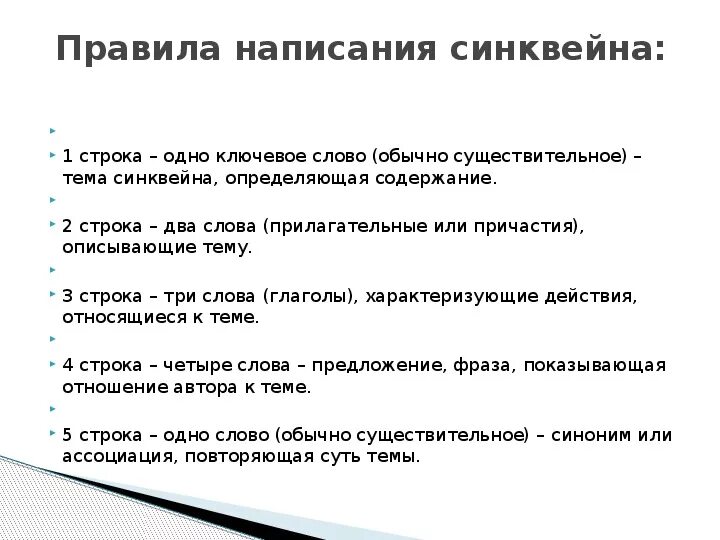 Правила написания синквейна:

1 строка – одно ключевое слово (обычно существительное) – тема синквейна, определяющая содержание.

2 строка – два слова (прилагательные или причастия), описывающие тему.

3 строка – три слова (глаголы), характеризующие действия, относящиеся к теме.

4 строка – четыре слова – предложение, фраза, показывающая отношение автора к теме.

5 строка – одно слово (обычно существительное) – синоним или ассоциация, повторяющая суть темы.